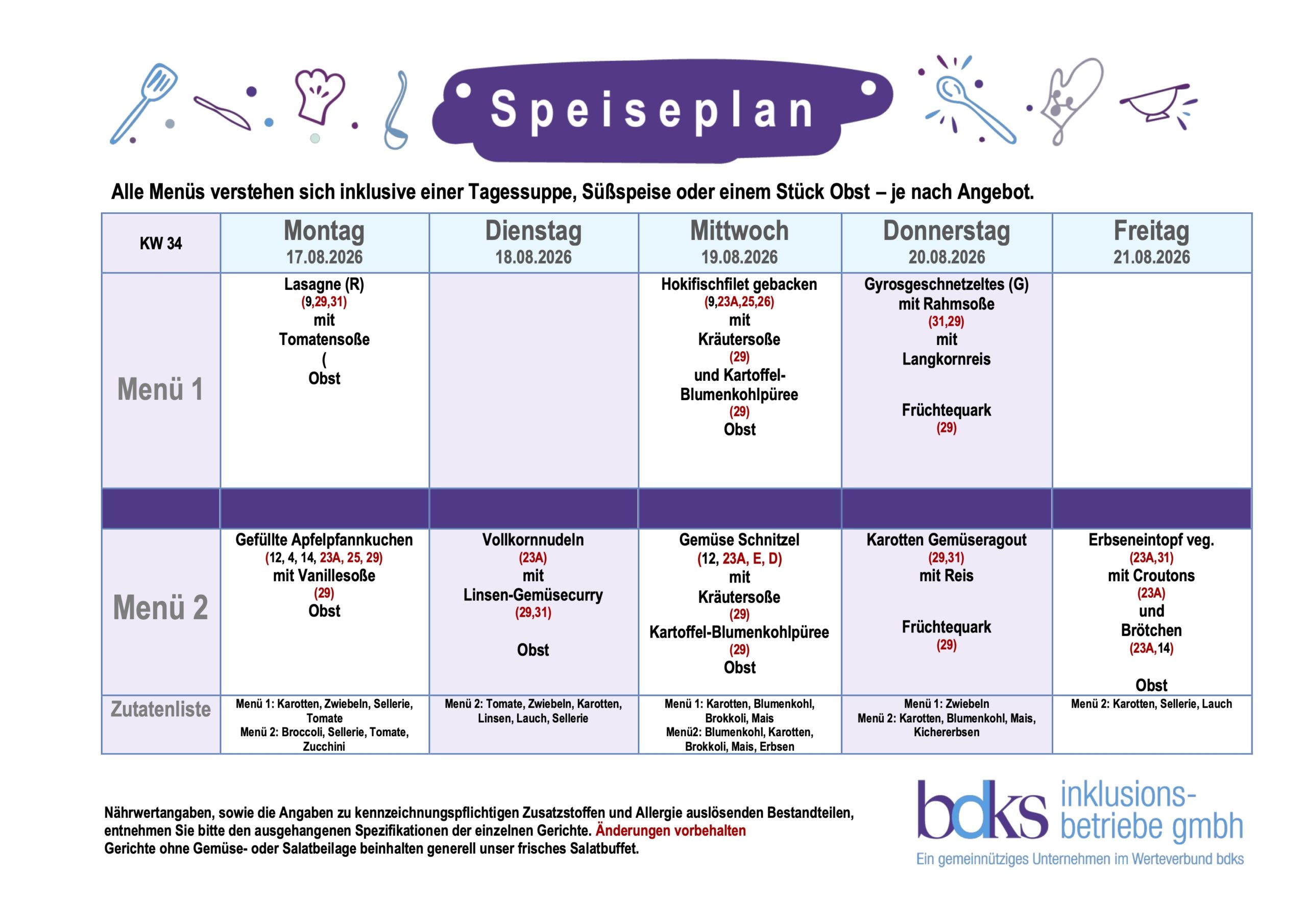 Speiseplan

Alle Menüs verstehen sich inklusive einer Tagessuppe, Süßspeise oder einem Stück Obst – je nach Angebot.

| KW 34 | Montag 17.08.2026 | Dienstag 18.08.2026 | Mittwoch 19.08.2026 | Donnerstag 20.08.2026 | Freitag 21.08.2026 |
|---|---|---|---|---|---|
| Menü 1 | Lasagne (R) (9,29,31) mit Tomatensoße ( Obst | | Hokifischfilet gebacken (9,23A,25,26) mit Kräutersoße (29) und Kartoffel-Blumenkohlpüree (29) Obst | Gyrosgeschnetzeltes (G) mit Rahmsoße (31,29) mit Langkornreis Früchtequark (29) | |
| | | | | | |
| Menü 2 | Gefüllte Apfelpfannkuchen (12, 4, 14, 23A, 25, 29) mit Vanillesoße (29) Obst | Vollkornnudeln (23A) mit Linsen-Gemüsecurry (29,31) Obst | Gemüse Schnitzel (12, 23A, E, D) mit Kräutersoße (29) Kartoffel-Blumenkohlpüree (29) Obst | Karotten Gemüseragout (29,31) mit Reis Früchtequark (29) | Erbseneintopf veg. (23A,31) mit Croutons (23A) und Brötchen (23A,14) Obst |
| Zutatenliste | Menü 1: Karotten, Zwiebeln, Sellerie, Tomate Menü 2: Broccoli, Sellerie, Tomate, Zucchini | Menü 2: Tomate, Zwiebeln, Karotten, Linsen, Lauch, Sellerie | Menü 1: Karotten, Blumenkohl, Brokkoli, Mais Menü2: Blumenkohl, Karotten, Brokkoli, Mais, Erbsen | Menü 1: Zwiebeln Menü 2: Karotten, Blumenkohl, Mais, Kichererbsen | Menü 2: Karotten, Sellerie, Lauch |

Nährwertangaben, sowie die Angaben zu kennzeichnungspflichtigen Zusatzstoffen und Allergie auslösenden Bestandteilen, entnehmen Sie bitte den ausgehangenen Spezifikationen der einzelnen Gerichte. Änderungen vorbehalten
Gerichte ohne Gemüse- oder Salatbeilage beinhalten generell unser frisches Salatbuffet.

bdks inklusions-betriebe gmbh
Ein gemeinnütziges Unternehmen im Werteverbund bdks